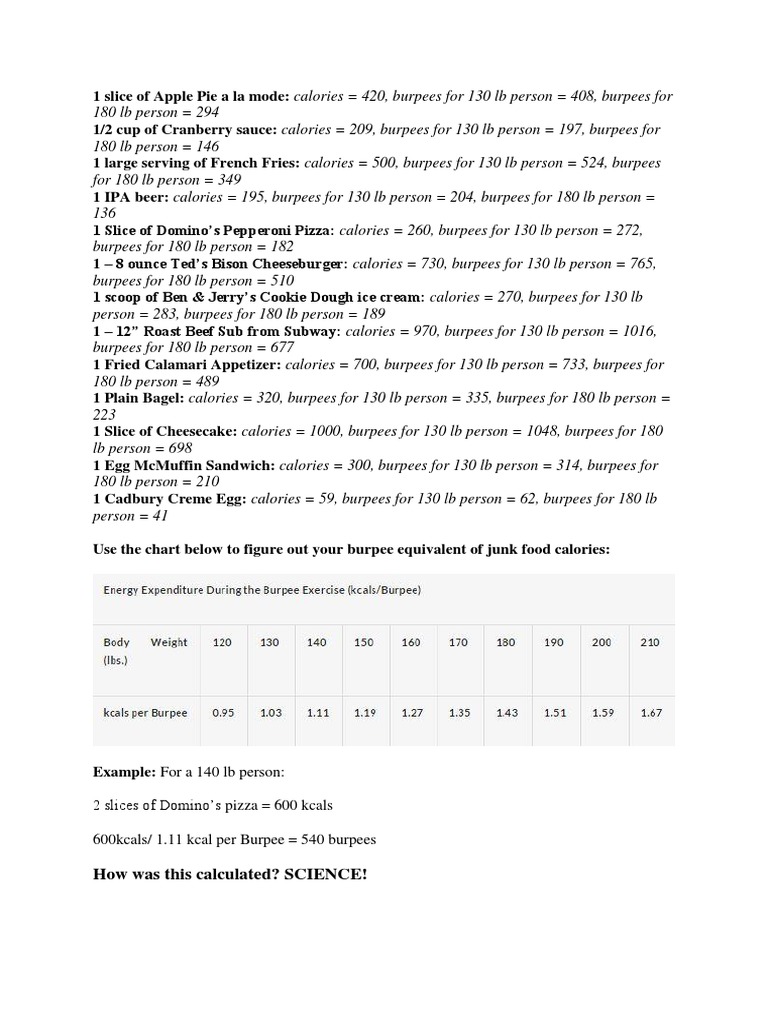 1 slice of Apple Pie a la mode: calories = 420, burpees for 130 lb person = 408, burpees for 180 lb person = 294
1/2 cup of Cranberry sauce: calories = 209, burpees for 130 lb person = 197, burpees for 180 lb person = 146
1 large serving of French Fries: calories = 500, burpees for 130 lb person = 524, burpees for 180 lb person = 349
1 IPA beer: calories = 195, burpees for 130 lb person = 204, burpees for 180 lb person = 136
1 Slice of Domino's Pepperoni Pizza: calories = 260, burpees for 130 lb person = 272, burpees for 180 lb person = 182
1 – 8 ounce Ted's Bison Cheeseburger: calories = 730, burpees for 130 lb person = 765, burpees for 180 lb person = 510
1 scoop of Ben & Jerry's Cookie Dough ice cream: calories = 270, burpees for 130 lb person = 283, burpees for 180 lb person = 189
1 – 12" Roast Beef Sub from Subway: calories = 970, burpees for 130 lb person = 1016, burpees for 180 lb person = 677
1 Fried Calamari Appetizer: calories = 700, burpees for 130 lb person = 733, burpees for 180 lb person = 489
1 Plain Bagel: calories = 320, burpees for 130 lb person = 335, burpees for 180 lb person = 223
1 Slice of Cheesecake: calories = 1000, burpees for 130 lb person = 1048, burpees for 180 lb person = 698
1 Egg McMuffin Sandwich: calories = 300, burpees for 130 lb person = 314, burpees for 180 lb person = 210
1 Cadbury Creme Egg: calories = 59, burpees for 130 lb person = 62, burpees for 180 lb person = 41

Use the chart below to figure out your burpee equivalent of junk food calories:

Energy Expenditure During the Burpee Exercise (kcals/Burpee)

| Body Weight (lbs.) | 120 | 130 | 140 | 150 | 160 | 170 | 180 | 190 | 200 | 210 |
|---|---|---|---|---|---|---|---|---|---|---|
| kcals per Burpee | 0.95 | 1.03 | 1.11 | 1.19 | 1.27 | 1.35 | 1.43 | 1.51 | 1.59 | 1.67 |

Example: For a 140 lb person:

2 slices of Domino's pizza = 600 kcals

600kcals/ 1.11 kcal per Burpee = 540 burpees

How was this calculated? SCIENCE!